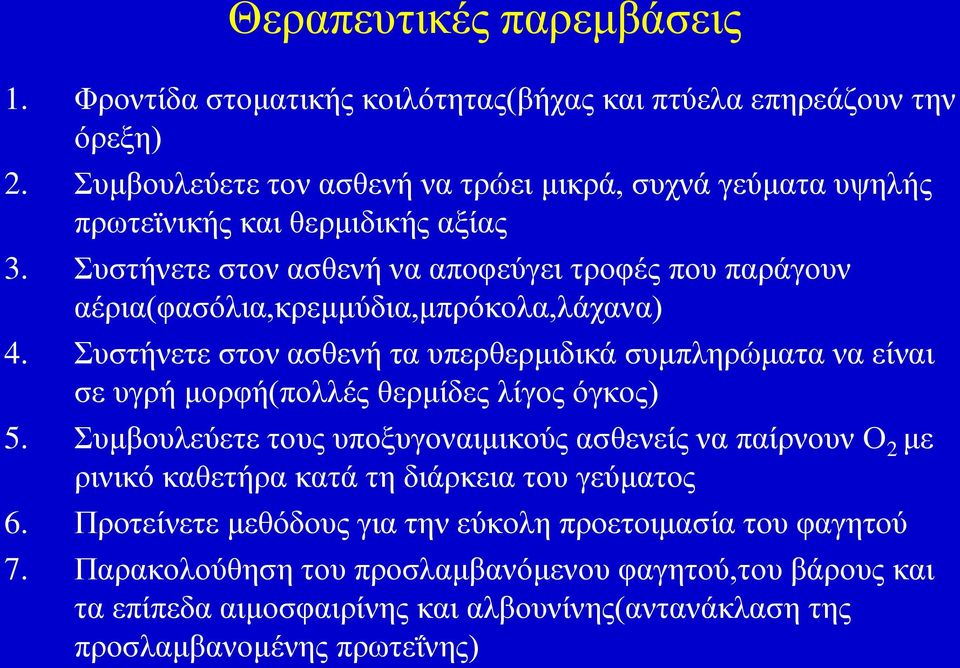 Θεραπευτικές παρεμβάσεις

1. Φροντίδα στοματικής κοιλότητας(βήχας και πτύελα επηρεάζουν την όρεξη)
2. Συμβουλεύετε τον ασθενή να τρώει μικρά, συχνά γεύματα υψηλής πρωτεϊνικής και θερμιδικής αξίας
3. Συστήνετε στον ασθενή να αποφεύγει τροφές που παράγουν αέρια(φασόλια,κρεμμύδια,μπρόκολα,λάχανα)
4. Συστήνετε στον ασθενή τα υπερθερμιδικά συμπληρώματα να είναι σε υγρή μορφή(πολλές θερμίδες λίγος όγκος)
5. Συμβουλεύετε τους υποξυγοναιμικούς ασθενείς να παίρνουν $O_2$ με ρινικό καθετήρα κατά τη διάρκεια του γεύματος
6. Προτείνετε μεθόδους για την εύκολη προετοιμασία του φαγητού
7. Παρακολούθηση του προσλαμβανόμενου φαγητού,του βάρους και τα επίπεδα αιμοσφαιρίνης και αλβουνίνης(αντανάκλαση της προσλαμβανομένης πρωτεΐνης)